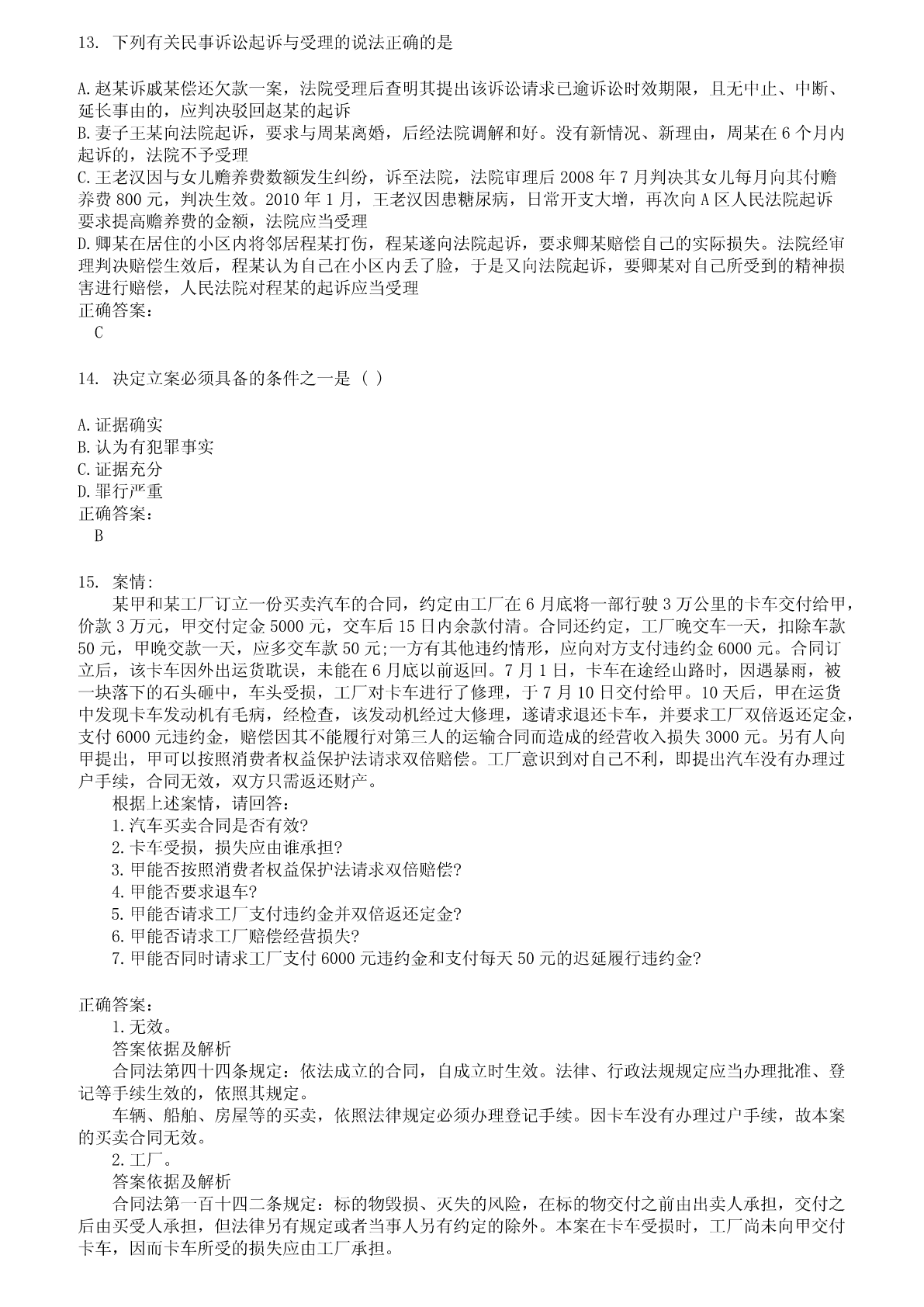 13. 下列有关民事诉讼起诉与受理的说法正确的是

A.赵某诉戚某偿还欠款一案，法院受理后查明其提出该诉讼请求已逾诉讼时效期限，且无中止、中断、延长事由的，应判决驳回赵某的起诉
B.妻子王某向法院起诉，要求与周某离婚，后经法院调解和好。没有新情况、新理由，周某在 6 个月内起诉的，法院不予受理
C.王老汉因与女儿赡养费数额发生纠纷，诉至法院，法院审理后 2008 年 7 月判决其女儿每月向其付赡养费 800 元，判决生效。2010 年 1 月，王老汉因患糖尿病，日常开支大增，再次向 A 区人民法院起诉要求提高赡养费的金额，法院应当受理
D.卿某在居住的小区内将邻居程某打伤，程某遂向法院起诉，要求卿某赔偿自己的实际损失。法院经审理判决赔偿生效后，程某认为自己在小区内丢了脸，于是又向法院起诉，要卿某对自己所受到的精神损害进行赔偿，人民法院对程某的起诉应当受理
正确答案：
C

14. 决定立案必须具备的条件之一是（ ）

A.证据确实
B.认为有犯罪事实
C.证据充分
D.罪行严重
正确答案：
B

15. 案情：
某甲和某工厂订立一份买卖汽车的合同，约定由工厂在 6 月底将一部行驶 3 万公里的卡车交付给甲，价款 3 万元，甲交付定金 5000 元，交车后 15 日内余款付清。合同还约定，工厂晚交车一天，扣除车款 50 元，甲晚交款一天，应多交车款 50 元;一方有其他违约情形，应向对方支付违约金 6000 元。合同订立后，该卡车因外出运货耽误，未能在 6 月底以前返回。7 月 1 日，卡车在途经山路时，因遇暴雨，被一块落下的石头砸中，车头受损，工厂对卡车进行了修理，于 7 月 10 日交付给甲。10 天后，甲在运货中发现卡车发动机有毛病，经检查，该发动机经过大修理，遂请求退还卡车，并要求工厂双倍返还定金，支付 6000 元违约金，赔偿因其不能履行对第三人的运输合同而造成的经营收入损失 3000 元。另有人向甲提出，甲可以按照消费者权益保护法请求双倍赔偿。工厂意识到对自己不利，即提出汽车没有办理过户手续，合同无效，双方只需返还财产。
根据上述案情，请回答：
1.汽车买卖合同是否有效?
2.卡车受损，损失应由谁承担?
3.甲能否按照消费者权益保护法请求双倍赔偿?
4.甲能否要求退车?
5.甲能否请求工厂支付违约金并双倍返还定金?
6.甲能否请求工厂赔偿经营损失?
7.甲能否同时请求工厂支付 6000 元违约金和支付每天 50 元的迟延履行违约金?

正确答案：
1.无效。
答案依据及解析
合同法第四十四条规定：依法成立的合同，自成立时生效。法律、行政法规规定应当办理批准、登记等手续生效的，依照其规定。
车辆、船舶、房屋等的买卖，依照法律规定必须办理登记手续。因卡车没有办理过户手续，故本案的买卖合同无效。
2.工厂。
答案依据及解析
合同法第一百十四二条规定：标的物毁损、灭失的风险，在标的物交付之前由出卖人承担，交付之后由买受人承担，但法律另有规定或者当事人另有约定的除外。本案在卡车受损时，工厂尚未向甲交付卡车，因而卡车所受的损失应由工厂承担。